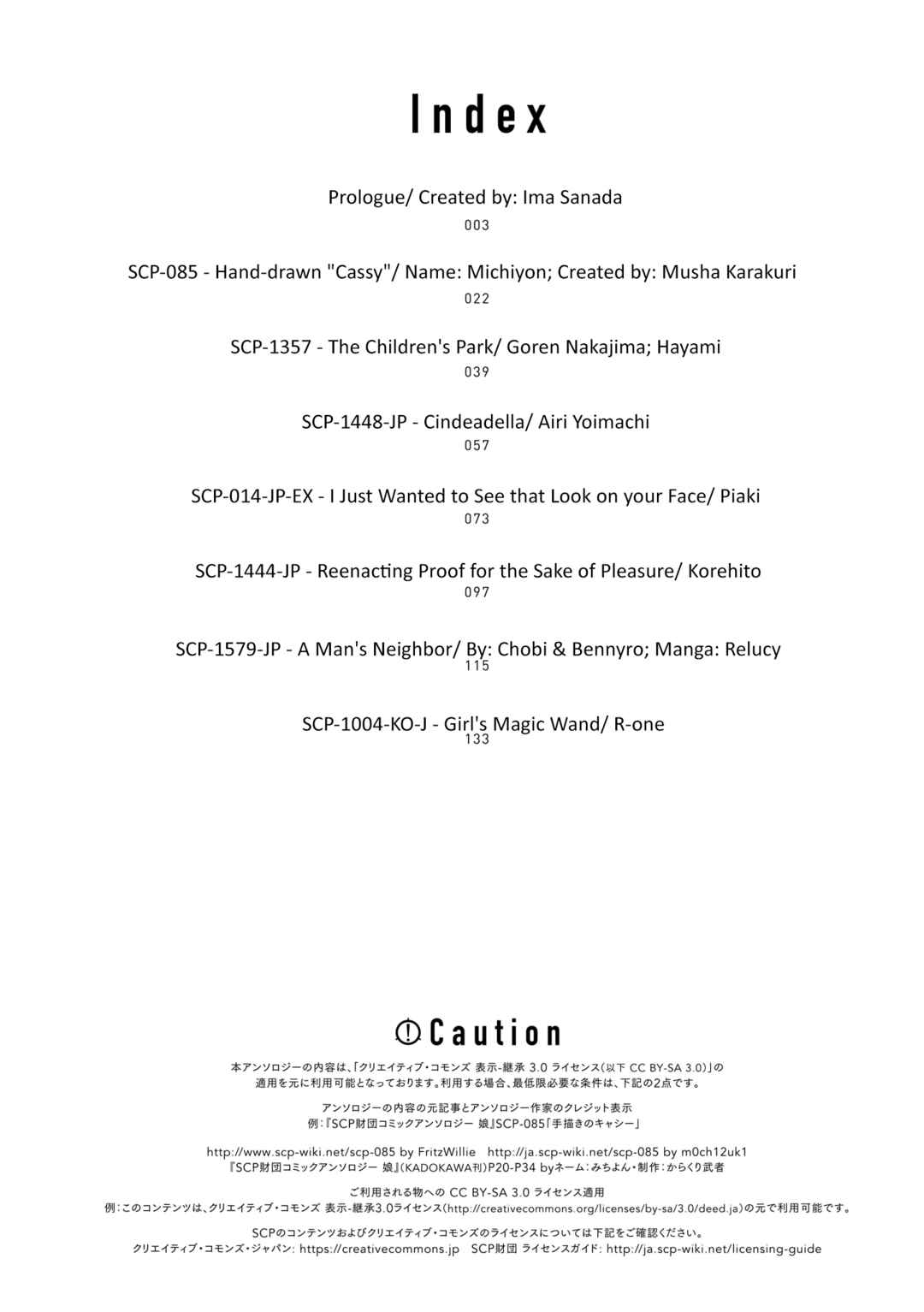 Index

Prologue/ Created by: Ima Sanada
003

SCP-085 - Hand-drawn "Cassy"/ Name: Michiyon; Created by: Musha Karakuri
022

SCP-1357 - The Children's Park/ Goren Nakajima; Hayami
039

SCP-1448-JP - Cindeadella/ Airi Yoimachi
057

SCP-014-JP-EX - I Just Wanted to See that Look on your Face/ Piaki
073

SCP-1444-JP - Reenacting Proof for the Sake of Pleasure/ Korehito
097

SCP-1579-JP - A Man's Neighbor/ By: Chobi & Bennyro; Manga: Relucy
115

SCP-1004-KO-J - Girl's Magic Wand/ R-one
133

Caution

本アンソロジーの内容は、「クリエイティブ・コモンズ 表示-継承 3.0 ライセンス(以下 CC BY-SA 3.0)」の適用を元に利用可能となっております。利用する場合、最低限必要な条件は、下記の2点です。

アンソロジーの内容の元記事とアンソロジー作家のクレジット表示
例:『SCP財団コミックアンソロジー 娘』SCP-085「手描きのキャシー」

http://www.scp-wiki.net/scp-085 by FritzWillie http://ja.scp-wiki.net/scp-085 by m0ch12uk1
『SCP財団コミックアンソロジー 娘』(KADOKAWA刊)P20-P34 byネーム:みちよん・制作:からくり武者

ご利用される物への CC BY-SA 3.0 ライセンス適用
例:このコンテンツは、クリエイティブ・コモンズ 表示-継承3.0ライセンス(http://creativecommons.org/licenses/by-sa/3.0/deed.ja)の元で利用可能です。

SCPのコンテンツおよびクリエイティブ・コモンズのライセンスについては下記をご確認ください。
クリエイティブ・コモンズ・ジャパン: https://creativecommons.jp SCP財団 ライセンスガイド: http://ja.scp-wiki.net/licensing-guide